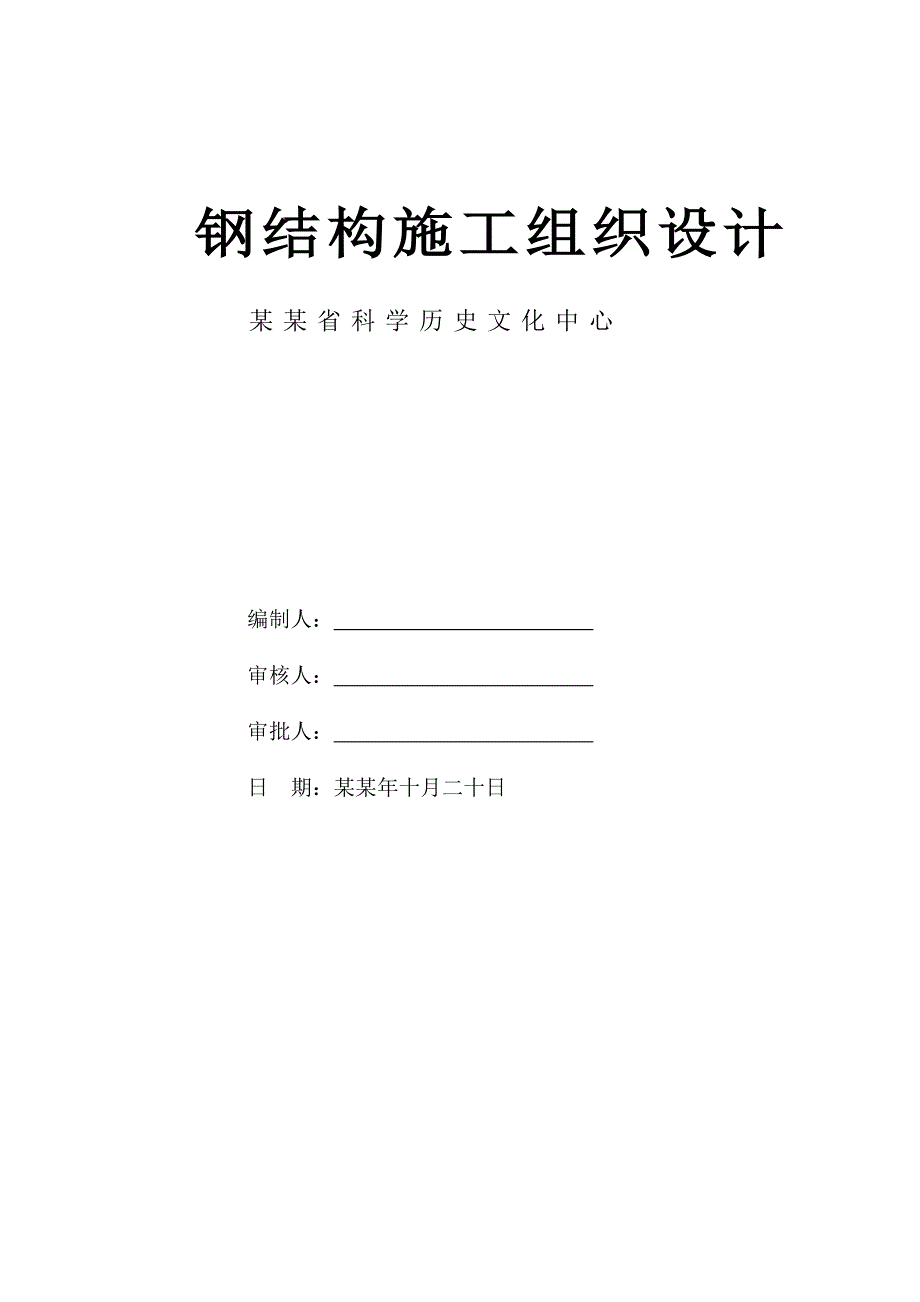 钢结构施工组织设计

某某省科学历史文化中心

编制人：

审核人：

审批人：

日 期：某某年十月二十日